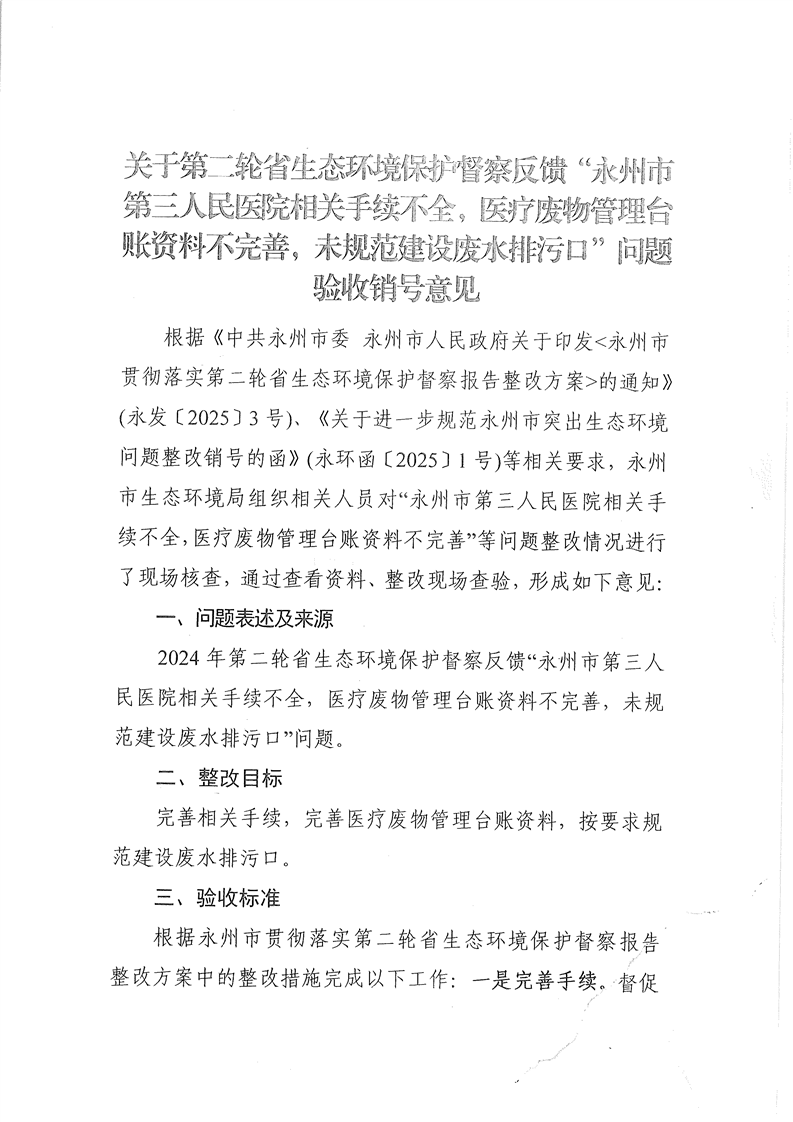 关于第二轮省生态环境保护督察反馈“永州市第三人民医院相关手续不全，医疗废物管理台账资料不完善，未规范建设废水排污口”问题验收销号意见

根据《中共永州市委 永州市人民政府关于印发<永州市贯彻落实第二轮省生态环境保护督察报告整改方案>的通知》(永发〔2025〕3号)、《关于进一步规范永州市突出生态环境问题整改销号的函》(永环函〔2025〕1号)等相关要求，永州市生态环境局组织相关人员对“永州市第三人民医院相关手续不全，医疗废物管理台账资料不完善”等问题整改情况进行了现场核查，通过查看资料、整改现场查验，形成如下意见：

一、问题表述及来源

2024年第二轮省生态环境保护督察反馈“永州市第三人民医院相关手续不全，医疗废物管理台账资料不完善，未规范建设废水排污口”问题。

二、整改目标

完善相关手续，完善医疗废物管理台账资料，按要求规范建设废水排污口。

三、验收标准

根据永州市贯彻落实第二轮省生态环境保护督察报告整改方案中的整改措施完成以下工作：一是完善手续。督促